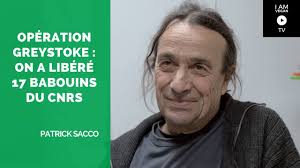 OPÉRATION GREYSTOKE : ON A LIBÉRÉ 17 BABOUINS DU CNRS

PATRICK SACCO

I AM VEGAN

TV